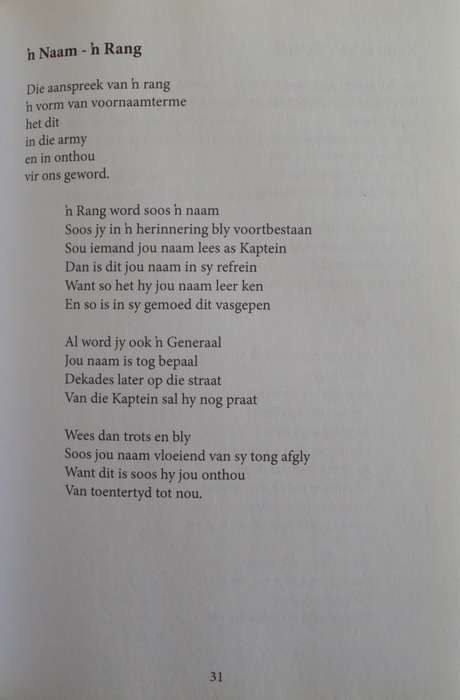 ŉ Naam - ŉ Rang

Die aanspreek van ŉ rang
ŉ vorm van voornaamterme
het dit
in die army
en in onthou
vir ons geword.

ŉ Rang word soos ŉ naam
Soos jy in ŉ herinnering bly voortbestaan
Sou iemand jou naam lees as Kaptein
Dan is dit jou naam in sy refrein
Want so het hy jou naam leer ken
En so is in sy gemoed dit vasgepen

Al word jy ook ŉ Generaal
Jou naam is tog bepaal
Dekades later op die straat
Van die Kaptein sal hy nog praat

Wees dan trots en bly
Soos jou naam vloeiend van sy tong afgly
Want dit is soos hy jou onthou
Van toentertyd tot nou.

31